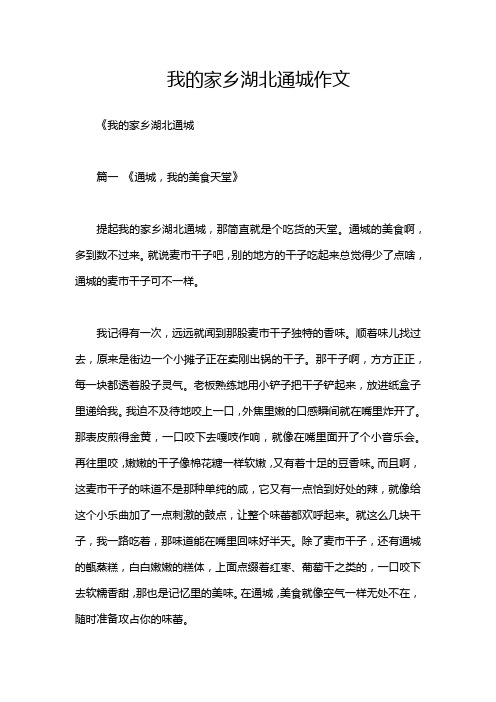 我的家乡湖北通城作文

《我的家乡湖北通城

篇一 《通城，我的美食天堂》

提起我的家乡湖北通城，那简直就是个吃货的天堂。通城的美食啊，多到数不过来。就说麦市干子吧，别的地方的干子吃起来总觉得少了点啥，通城的麦市干子可不一样。

我记得有一次，远远就闻到那股麦市干子独特的香味。顺着味儿找过去，原来是街边一个小摊子正在卖刚出锅的干子。那干子啊，方方正正，每一块都透着股子灵气。老板熟练地用小铲子把干子铲起来，放进纸盒子里递给我。我迫不及待地咬上一口，外焦里嫩的口感瞬间就在嘴里炸开了。那表皮煎得金黄，一口咬下去嘎吱作响，就像在嘴里面开了个小音乐会。再往里咬，嫩嫩的干子像棉花糖一样软嫩，又有着十足的豆香味。而且啊，这麦市干子的味道不是那种单纯的咸，它又有一点恰到好处的辣，就像给这个小乐曲加了一点刺激的鼓点，让整个味蕾都欢呼起来。就这么几块干子，我一路吃着，那味道能在嘴里回味好半天。除了麦市干子，还有通城的甑蒸糕，白白嫩嫩的糕体，上面点缀着红枣、葡萄干之类的，一口咬下去软糯香甜，那也是记忆里的美味。在通城，美食就像空气一样无处不在，随时准备攻占你的味蕾。